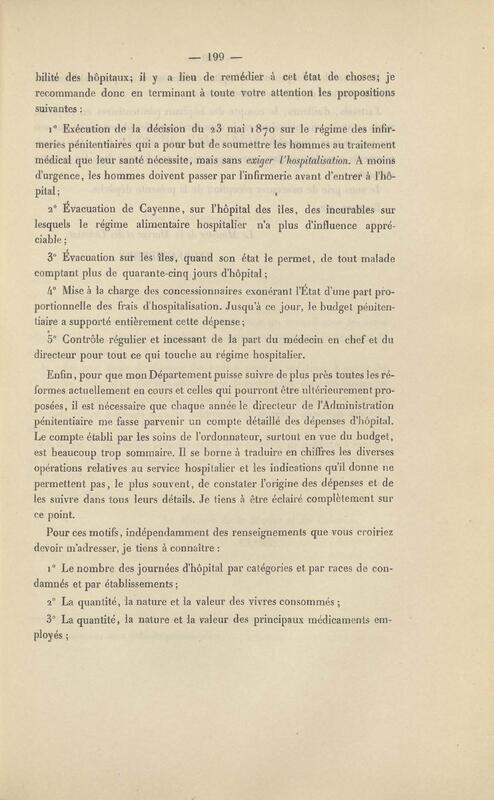 — 199 —

bilité des hôpitaux; il y a lieu de remédier à cet état de choses; je recommande donc en terminant à toute votre attention les propositions suivantes :

1° Exécution de la décision du 23 mai 1870 sur le régime des infirmeries pénitentiaires qui a pour but de soumettre les hommes au traitement médical que leur santé nécessite, mais sans exiger l'hospitalisation. A moins d'urgence, les hommes doivent passer par l'infirmerie avant d'entrer à l'hôpital;

2° Évacuation de Cayenne, sur l'hôpital des îles, des incurables sur lesquels le régime alimentaire hospitalier n'a plus d'influence appréciable;

3° Évacuation sur les îles, quand son état le permet, de tout malade comptant plus de quarante-cinq jours d'hôpital;

4° Mise à la charge des concessionnaires exonérant l'État d'une part proportionnelle des frais d'hospitalisation. Jusqu'à ce jour, le budget pénitentiaire a supporté entièrement cette dépense;

5° Contrôle régulier et incessant de la part du médecin en chef et du directeur pour tout ce qui touche au régime hospitalier.

Enfin, pour que mon Département puisse suivre de plus près toutes les réformes actuellement en cours et celles qui pourront être ultérieurement proposées, il est nécessaire que chaque année le directeur de l'Administration pénitentiaire me fasse parvenir un compte détaillé des dépenses d'hôpital. Le compte établi par les soins de l'ordonnateur, surtout en vue du budget, est beaucoup trop sommaire. Il se borne à traduire en chiffres les diverses opérations relatives au service hospitalier et les indications qu'il donne ne permettent pas, le plus souvent, de constater l'origine des dépenses et de les suivre dans tous leurs détails. Je tiens à être éclairé complètement sur ce point.

Pour ces motifs, indépendamment des renseignements que vous croiriez devoir m'adresser, je tiens à connaître :

1° Le nombre des journées d'hôpital par catégories et par races de condamnés et par établissements;

2° La quantité, la nature et la valeur des vivres consommés;

3° La quantité, la nature et la valeur des principaux médicaments employés;